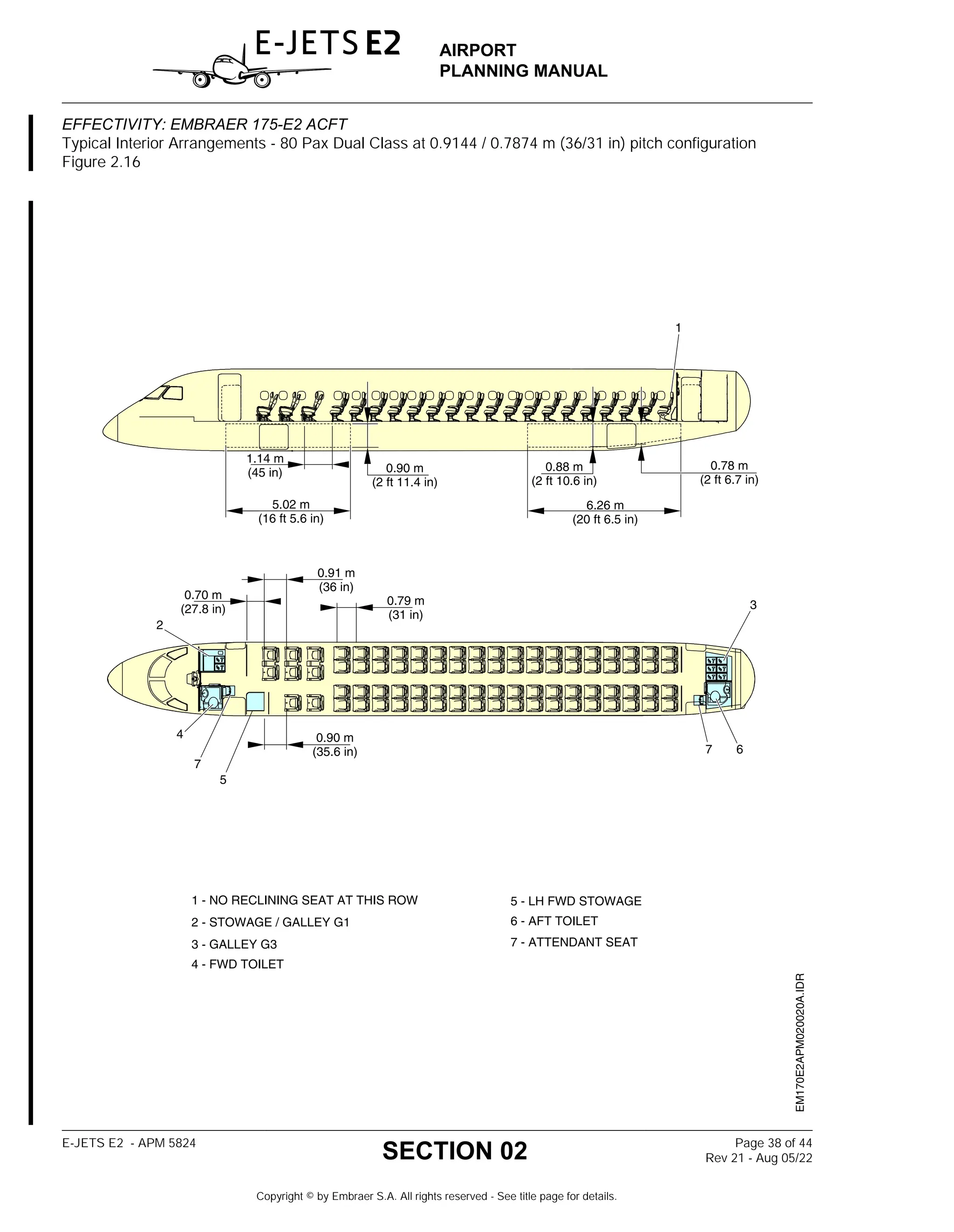 E-JETS E2

AIRPORT PLANNING MANUAL

EFFECTIVITY: EMBRAER 175-E2 ACFT
Typical Interior Arrangements - 80 Pax Dual Class at 0.9144 / 0.7874 m (36/31 in) pitch configuration
Figure 2.16

1

1.14 m
(45 in)

0.90 m
(2 ft 11.4 in)

0.88 m
(2 ft 10.6 in)

0.78 m
(2 ft 6.7 in)

5.02 m
(16 ft 5.6 in)

6.26 m
(20 ft 6.5 in)

0.91 m
(36 in)

0.70 m
(27.8 in)

0.79 m
(31 in)

3

2

4

7

5

0.90 m
(35.6 in)

7 6

1 - NO RECLINING SEAT AT THIS ROW
2 - STOWAGE / GALLEY G1
3 - GALLEY G3
4 - FWD TOILET

5 - LH FWD STOWAGE
6 - AFT TOILET
7 - ATTENDANT SEAT

EM170E2APM020020A.IDR

E-JETS E2 - APM 5824

SECTION 02

Page 38 of 44
Rev 21 - Aug 05/22

Copyright © by Embraer S.A. All rights reserved - See title page for details.